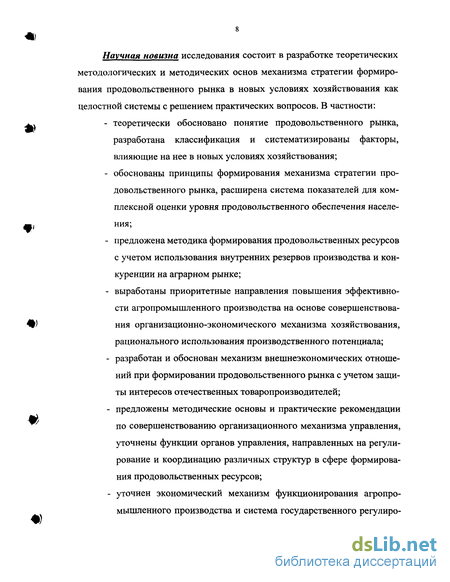 8

Научная новизна исследования состоит в разработке теоретических методологических и методических основ механизма стратегии формирования продовольственного рынка в новых условиях хозяйствования как целостной системы с решением практических вопросов. В частности:

- теоретически обосновано понятие продовольственного рынка, разработана классификация и систематизированы факторы, влияющие на нее в новых условиях хозяйствования;

- обоснованы принципы формирования механизма стратегии продовольственного рынка, расширена система показателей для комплексной оценки уровня продовольственного обеспечения населения;

- предложена методика формирования продовольственных ресурсов с учетом использования внутренних резервов производства и конкуренции на аграрном рынке;

- выработаны приоритетные направления повышения эффективности агропромышленного производства на основе совершенствования организационно-экономического механизма хозяйствования, рационального использования производственного потенциала;

- разработан и обоснован механизм внешнеэкономических отношений при формировании продовольственного рынка с учетом защиты интересов отечественных товаропроизводителей;

- предложены методические основы и практические рекомендации по совершенствованию организационного механизма управления, уточнены функции органов управления, направленных на регулирование и координацию различных структур в сфере формирования продовольственных ресурсов;

- уточнен экономический механизм функционирования агропромышленного производства и система государственного регулиро-

dsLib.net
библиотека диссертаций